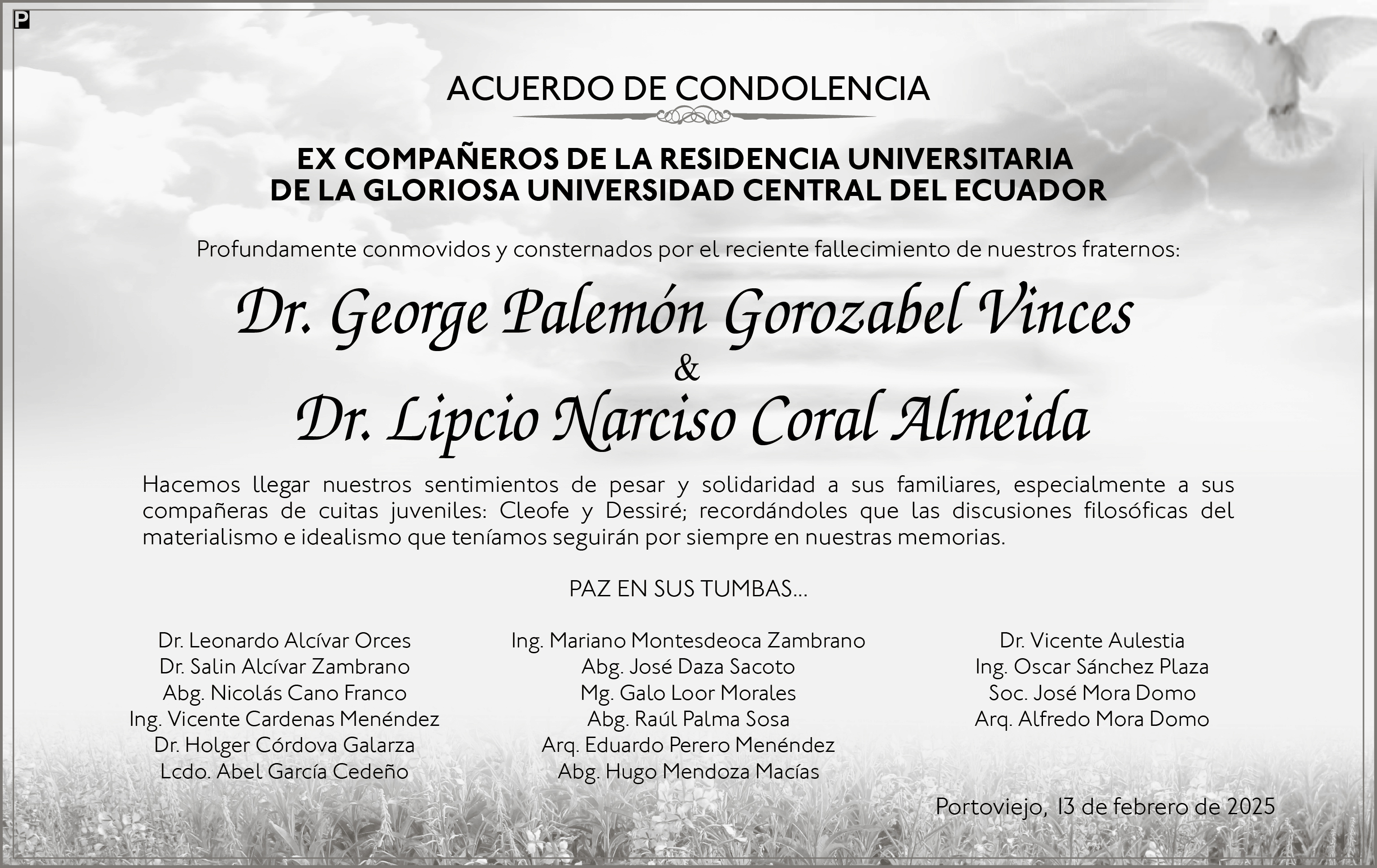 P

ACUERDO DE CONDOLENCIA

EX COMPAÑEROS DE LA RESIDENCIA UNIVERSITARIA DE LA GLORIOSA UNIVERSIDAD CENTRAL DEL ECUADOR

Profundamente conmovidos y consternados por el reciente fallecimiento de nuestros fraternos:

Dr. George Palemón Gorozabel Vinces
&
Dr. Lipcio Narciso Coral Almeida

Hacemos llegar nuestros sentimientos de pesar y solidaridad a sus familiares, especialmente a sus compañeras de cuitas juveniles: Cleofe y Dessiré; recordándoles que las discusiones filosóficas del materialismo e idealismo que teníamos seguirán por siempre en nuestras memorias.

PAZ EN SUS TUMBAS...

Dr. Leonardo Alcívar Orces
Dr. Salin Alcívar Zambrano
Abg. Nicolás Cano Franco
Ing. Vicente Cardenas Menéndez
Dr. Holger Córdova Galarza
Lcdo. Abel García Cedeño

Ing. Mariano Montesdeoca Zambrano
Abg. José Daza Sacoto
Mg. Galo Loor Morales
Abg. Raúl Palma Sosa
Arq. Eduardo Perero Menéndez
Abg. Hugo Mendoza Macías

Dr. Vicente Aulestia
Ing. Oscar Sánchez Plaza
Soc. José Mora Domo
Arq. Alfredo Mora Domo

Portoviejo, 13 de febrero de 2025